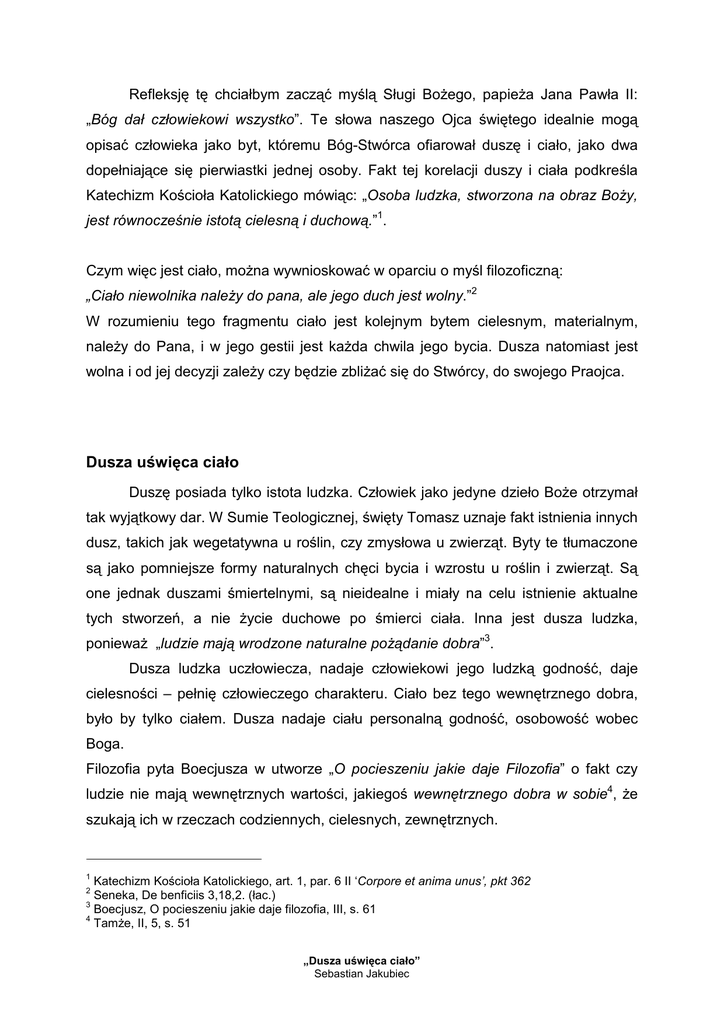 Refleksję tę chciałbym zacząć myślą Sługi Bożego, papieża Jana Pawła II: „Bóg dał człowiekowi wszystko”. Te słowa naszego Ojca świętego idealnie mogą opisać człowieka jako byt, któremu Bóg-Stwórca ofiarował duszę i ciało, jako dwa dopełniające się pierwiastki jednej osoby. Fakt tej korelacji duszy i ciała podkreśla Katechizm Kościoła Katolickiego mówiąc: „Osoba ludzka, stworzona na obraz Boży, jest równocześnie istotą cielesną i duchową.”$^1$.

Czym więc jest ciało, można wywnioskować w oparciu o myśl filozoficzną: „Ciało niewolnika należy do pana, ale jego duch jest wolny.”$^2$
W rozumieniu tego fragmentu ciało jest kolejnym bytem cielesnym, materialnym, należy do Pana, i w jego gestii jest każda chwila jego bycia. Dusza natomiast jest wolna i od jej decyzji zależy czy będzie zbliżać się do Stwórcy, do swojego Praojca.

Dusza uświęca ciało

Duszę posiada tylko istota ludzka. Człowiek jako jedyne dzieło Boże otrzymał tak wyjątkowy dar. W Sumie Teologicznej, święty Tomasz uznaje fakt istnienia innych dusz, takich jak wegetatywna u roślin, czy zmysłowa u zwierząt. Byty te tłumaczone są jako pomniejsze formy naturalnych chęci bycia i wzrostu u roślin i zwierząt. Są one jednak duszami śmiertelnymi, są nieidealne i miały na celu istnienie aktualne tych stworzeń, a nie życie duchowe po śmierci ciała. Inna jest dusza ludzka, ponieważ „ludzie mają wrodzone naturalne pożądanie dobra”$^3$.

Dusza ludzka uczłowiecza, nadaje człowiekowi jego ludzką godność, daje cielesności – pełnię człowieczego charakteru. Ciało bez tego wewnętrznego dobra, było by tylko ciałem. Dusza nadaje ciału personalną godność, osobowość wobec Boga.
Filozofia pyta Boecjusza w utworze „O pocieszeniu jakie daje Filozofia” o fakt czy ludzie nie mają wewnętrznych wartości, jakiegoś wewnętrznego dobra w sobie$^4$, że szukają ich w rzeczach codziennych, cielesnych, zewnętrznych.

$^1$ Katechizm Kościoła Katolickiego, art. 1, par. 6 II ‘Corpore et anima unus’, pkt 362
$^2$ Seneka, De benficiis 3,18,2. (łac.)
$^3$ Boecjusz, O pocieszeniu jakie daje filozofia, III, s. 61
$^4$ Tamże, II, 5, s. 51

„Dusza uświęca ciało”
Sebastian Jakubiec